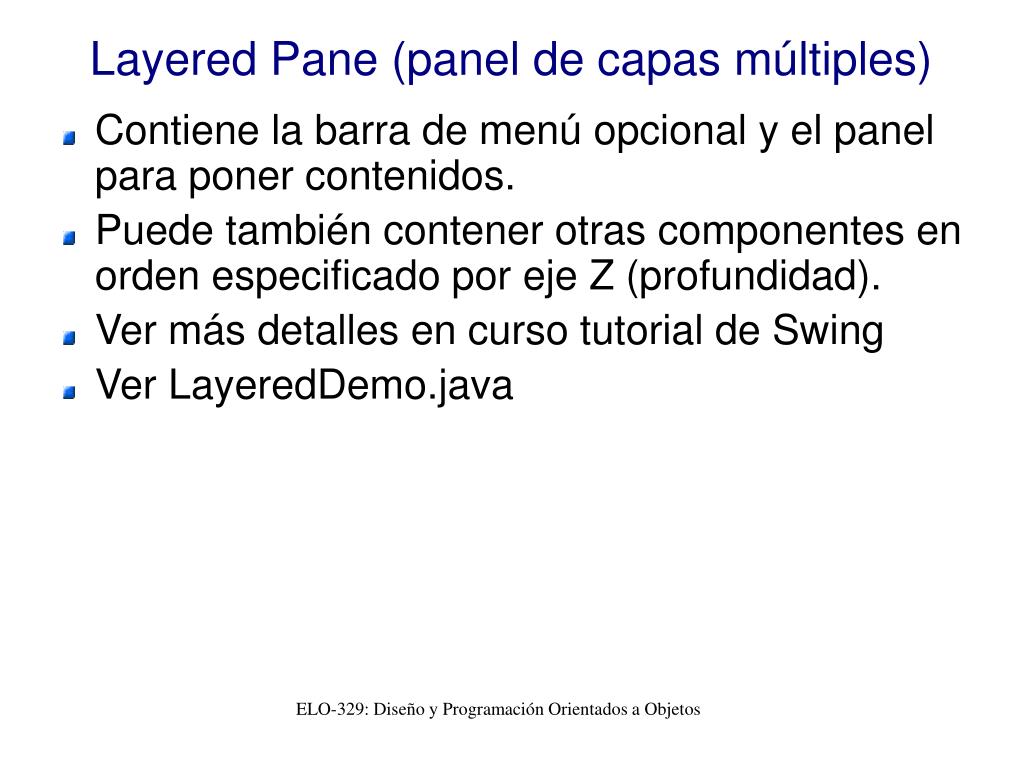 Layered Pane (panel de capas múltiples)

Contiene la barra de menú opcional y el panel para poner contenidos.

Puede también contener otras componentes en orden especificado por eje Z (profundidad).

Ver más detalles en curso tutorial de Swing

Ver LayeredDemo.java

ELO-329: Diseño y Programación Orientados a Objetos